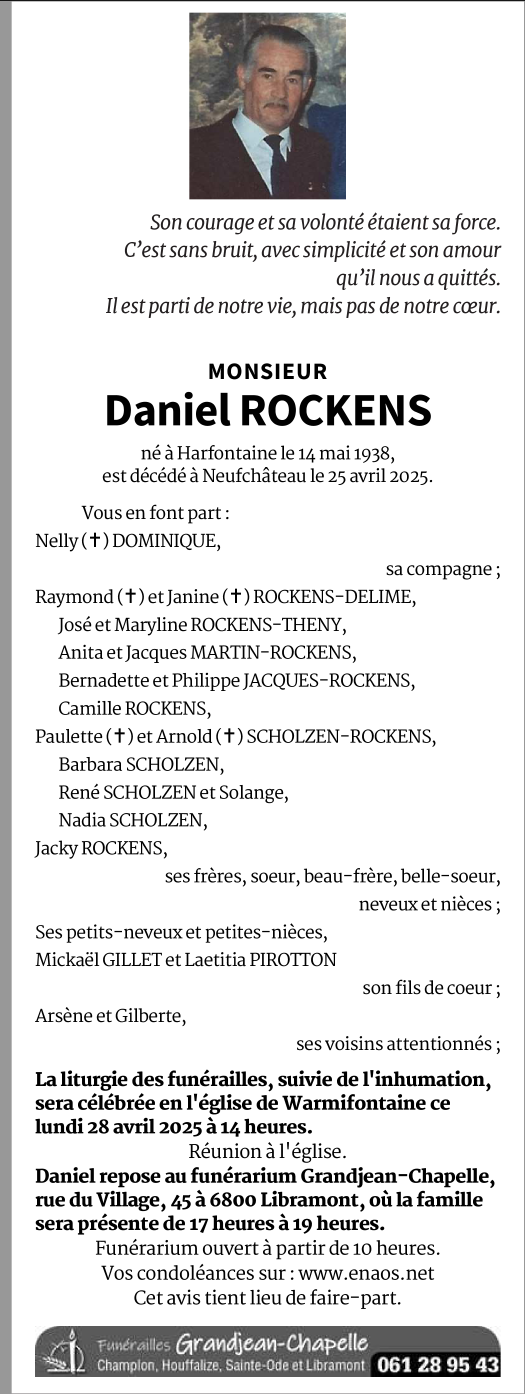 Son courage et sa volonté étaient sa force.
C'est sans bruit, avec simplicité et son amour qu'il nous a quittés.
Il est parti de notre vie, mais pas de notre cœur.

MONSIEUR
Daniel ROCKENS

né à Harfontaine le 14 mai 1938,
est décédé à Neufchâteau le 25 avril 2025.

Vous en font part :
Nelly (✝) DOMINIQUE,
sa compagne ;
Raymond (✝) et Janine (✝) ROCKENS-DELIME,
José et Maryline ROCKENS-THENY,
Anita et Jacques MARTIN-ROCKENS,
Bernadette et Philippe JACQUES-ROCKENS,
Camille ROCKENS,
Paulette (✝) et Arnold (✝) SCHOLZEN-ROCKENS,
Barbara SCHOLZEN,
René SCHOLZEN et Solange,
Nadia SCHOLZEN,
Jacky ROCKENS,
ses frères, soeur, beau-frère, belle-soeur,
neveux et nièces ;
Ses petits-neveux et petites-nièces,
Mickaël GILLET et Laetitia PIROTTON
son fils de coeur ;
Arsène et Gilberte,
ses voisins attentionnés ;

La liturgie des funérailles, suivie de l'inhumation, sera célébrée en l'église de Warmifontaine ce lundi 28 avril 2025 à 14 heures.
Réunion à l'église.
Daniel repose au funérarium Grandjean-Chapelle, rue du Village, 45 à 6800 Libramont, où la famille sera présente de 17 heures à 19 heures.
Funérarium ouvert à partir de 10 heures.
Vos condoléances sur : www.enaos.net
Cet avis tient lieu de faire-part.

Funérailles Grandjean-Chapelle
Champlon, Houffalize, Sainte-Ode et Libramont 061 28 95 43